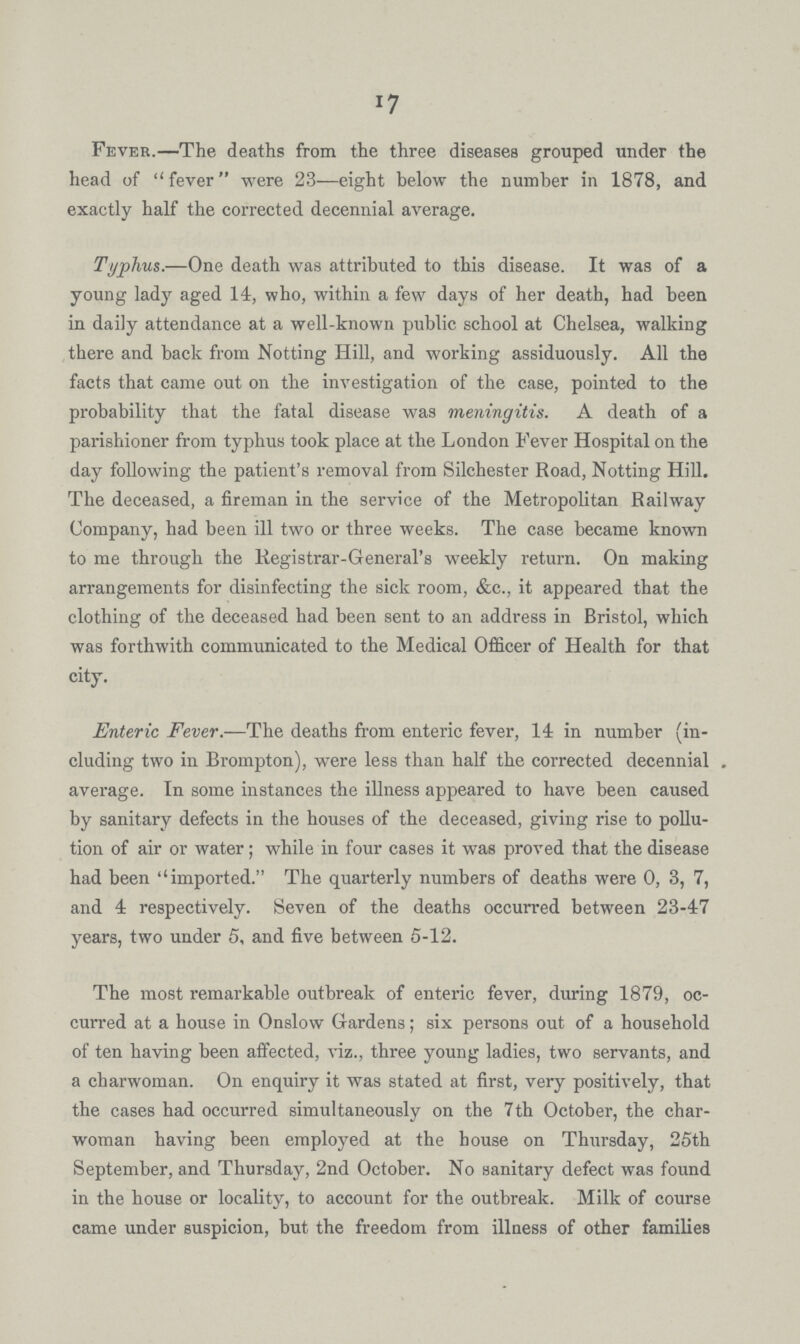 17

Fever.—The deaths from the three diseases grouped under the head of "fever" were 23—eight below the number in 1878, and exactly half the corrected decennial average.

Typhus.—One death was attributed to this disease. It was of a young lady aged 14, who, within a few days of her death, had been in daily attendance at a well-known public school at Chelsea, walking there and back from Notting Hill, and working assiduously. All the facts that came out on the investigation of the case, pointed to the probability that the fatal disease was meningitis. A death of a parishioner from typhus took place at the London Fever Hospital on the day following the patient's removal from Silchester Road, Notting Hill. The deceased, a fireman in the service of the Metropolitan Railway Company, had been ill two or three weeks. The case became known to me through the Registrar-General's weekly return. On making arrangements for disinfecting the sick room, &c., it appeared that the clothing of the deceased had been sent to an address in Bristol, which was forthwith communicated to the Medical Officer of Health for that city.

Enteric Fever.—The deaths from enteric fever, 14 in number (including two in Brompton), were less than half the corrected decennial average. In some instances the illness appeared to have been caused by sanitary defects in the houses of the deceased, giving rise to pollution of air or water; while in four cases it was proved that the disease had been "imported." The quarterly numbers of deaths were 0, 3, 7, and 4 respectively. Seven of the deaths occurred between 23-47 years, two under 5, and five between 5-12.

The most remarkable outbreak of enteric fever, during 1879, occurred at a house in Onslow Gardens; six persons out of a household of ten having been affected, viz., three young ladies, two servants, and a charwoman. On enquiry it was stated at first, very positively, that the cases had occurred simultaneously on the 7th October, the charwoman having been employed at the house on Thursday, 25th September, and Thursday, 2nd October. No sanitary defect was found in the house or locality, to account for the outbreak. Milk of course came under suspicion, but the freedom from illness of other families